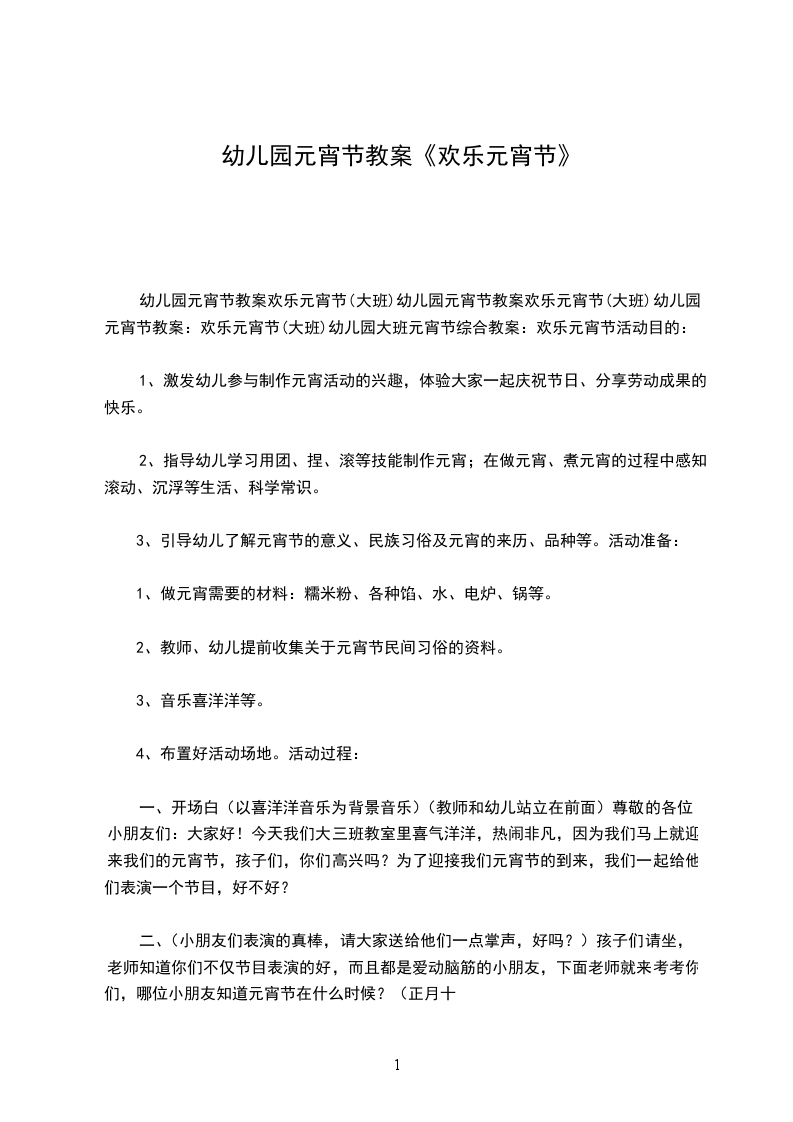 幼儿园元宵节教案《欢乐元宵节》

幼儿园元宵节教案欢乐元宵节(大班)幼儿园元宵节教案欢乐元宵节(大班)幼儿园元宵节教案：欢乐元宵节(大班)幼儿园大班元宵节综合教案：欢乐元宵节活动目的：

1、激发幼儿参与制作元宵活动的兴趣，体验大家一起庆祝节日、分享劳动成果的快乐。

2、指导幼儿学习用团、捏、滚等技能制作元宵；在做元宵、煮元宵的过程中感知滚动、沉浮等生活、科学常识。

3、引导幼儿了解元宵节的意义、民族习俗及元宵的来历、品种等。活动准备：

1、做元宵需要的材料：糯米粉、各种馅、水、电炉、锅等。

2、教师、幼儿提前收集关于元宵节民间习俗的资料。

3、音乐喜洋洋等。

4、布置好活动场地。活动过程：

一、开场白（以喜洋洋音乐为背景音乐）(教师和幼儿站立在前面）尊敬的各位小朋友们：大家好！今天我们大三班教室里喜气洋洋，热闹非凡，因为我们马上就迎来我们的元宵节，孩子们，你们高兴吗？为了迎接我们元宵节的到来，我们一起给他们表演一个节目，好不好？

二、(小朋友们表演的真棒，请大家送给他们一点掌声，好吗？）孩子们请坐，老师知道你们不仅节目表演的好，而且都是爱动脑筋的小朋友，下面老师就来考考你们，哪位小朋友知道元宵节在什么时候？（正月十

1